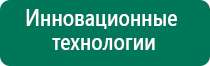 Инновационные технологии